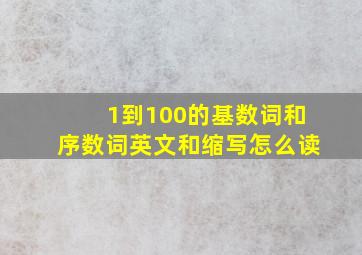 1到100的基数词和序数词英文和缩写怎么读